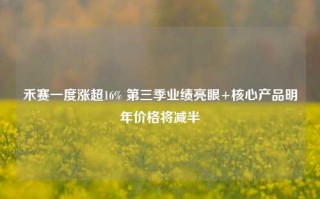 禾赛一度涨超16% 第三季业绩亮眼+核心产品明年价格将减半